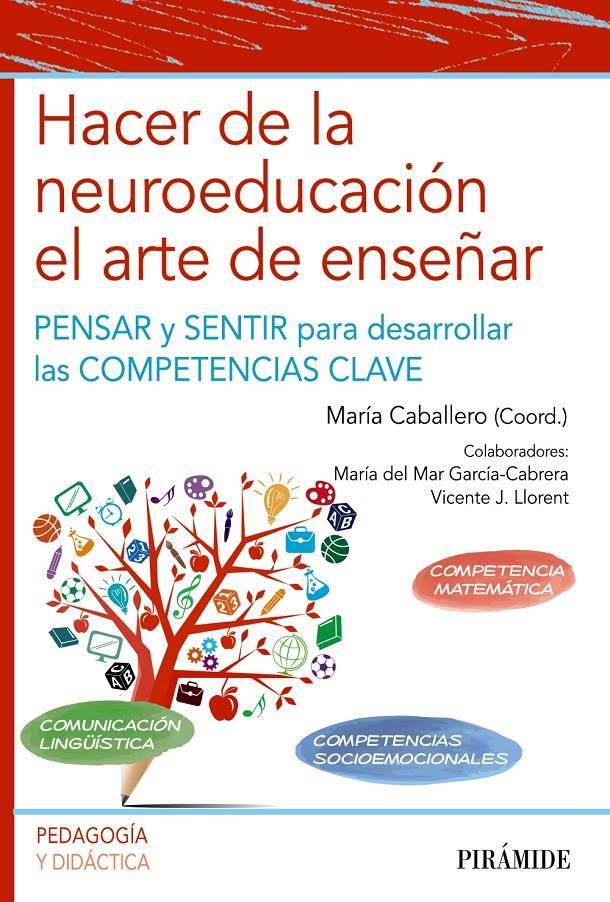 Hacer de la neuroeducación el arte de enseñar

PENSAR y SENTIR para desarrollar las COMPETENCIAS CLAVE

María Caballero (Coord.)

Colaboradores:
María del Mar García-Cabrera
Vicente J. Llorent

COMPETENCIA MATEMÁTICA

COMUNICACIÓN LINGÜÍSTICA

COMPETENCIAS SOCIOEMOCIONALES

PEDAGOGÍA Y DIDÁCTICA

PIRÁMIDE